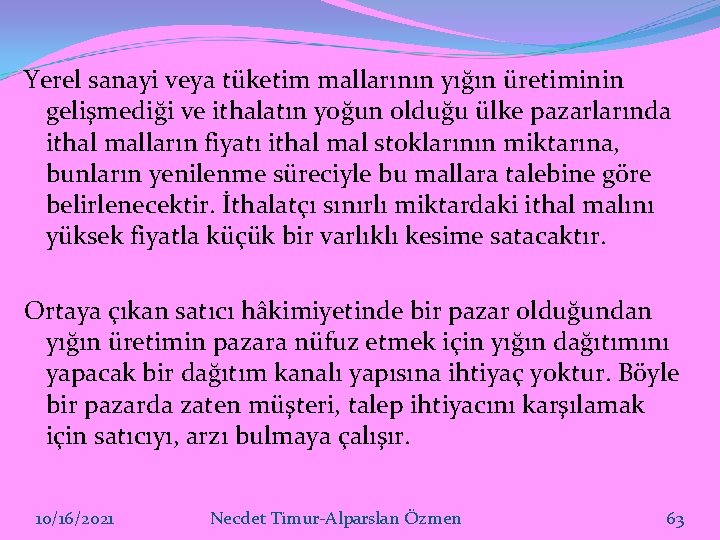 Yerel sanayi veya tüketim mallarının yığın üretiminin gelişmediği ve ithalatın yoğun olduğu ülke pazarlarında ithal malların fiyatı ithal mal stoklarının miktarına, bunların yenilenme süreciyle bu mallara talebine göre belirlenecektir. İthalatçı sınırlı miktardaki ithal malını yüksek fiyatla küçük bir varlıklı kesime satacaktır.

Ortaya çıkan satıcı hâkimiyetinde bir pazar olduğundan yığın üretimin pazara nüfuz etmek için yığın dağıtımını yapacak bir dağıtım kanalı yapısına ihtiyaç yoktur. Böyle bir pazarda zaten müşteri, talep ihtiyacını karşılamak için satıcıyı, arzı bulmaya çalışır.

10/16/2021 Necdet Timur-Alparslan Özmen 63